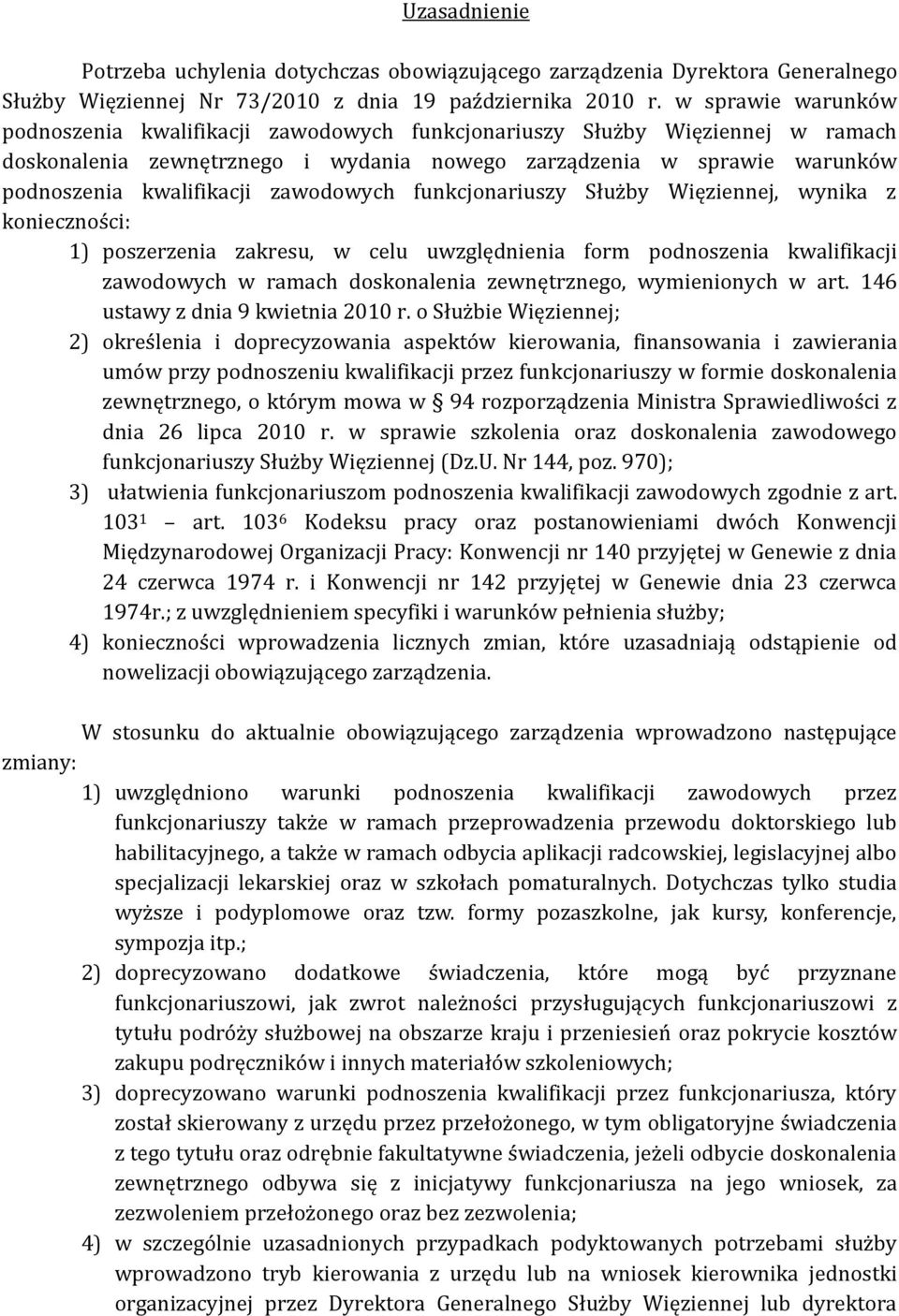 Uzasadnienie

Potrzeba uchylenia dotychczas obowiązującego zarządzenia Dyrektora Generalnego Służby Więziennej Nr 73/2010 z dnia 19 października 2010 r. w sprawie warunków podnoszenia kwalifikacji zawodowych funkcjonariuszy Służby Więziennej w ramach doskonalenia zewnętrznego i wydania nowego zarządzenia w sprawie warunków podnoszenia kwalifikacji zawodowych funkcjonariuszy Służby Więziennej, wynika z konieczności:

1) poszerzenia zakresu, w celu uwzględnienia form podnoszenia kwalifikacji zawodowych w ramach doskonalenia zewnętrznego, wymienionych w art. 146 ustawy z dnia 9 kwietnia 2010 r. o Służbie Więziennej;

2) określenia i doprecyzowania aspektów kierowania, finansowania i zawierania umów przy podnoszeniu kwalifikacji przez funkcjonariuszy w formie doskonalenia zewnętrznego, o którym mowa w § 94 rozporządzenia Ministra Sprawiedliwości z dnia 26 lipca 2010 r. w sprawie szkolenia oraz doskonalenia zawodowego funkcjonariuszy Służby Więziennej (Dz.U. Nr 144, poz. 970);

3) ułatwienia funkcjonariuszom podnoszenia kwalifikacji zawodowych zgodnie z art. $103^1$ – art. $103^6$ Kodeksu pracy oraz postanowieniami dwóch Konwencji Międzynarodowej Organizacji Pracy: Konwencji nr 140 przyjętej w Genewie z dnia 24 czerwca 1974 r. i Konwencji nr 142 przyjętej w Genewie dnia 23 czerwca 1974r.; z uwzględnieniem specyfiki i warunków pełnienia służby;

4) konieczności wprowadzenia licznych zmian, które uzasadniają odstąpienie od nowelizacji obowiązującego zarządzenia.

W stosunku do aktualnie obowiązującego zarządzenia wprowadzono następujące zmiany:

1) uwzględniono warunki podnoszenia kwalifikacji zawodowych przez funkcjonariuszy także w ramach przeprowadzenia przewodu doktorskiego lub habilitacyjnego, a także w ramach odbycia aplikacji radcowskiej, legislacyjnej albo specjalizacji lekarskiej oraz w szkołach pomaturalnych. Dotychczas tylko studia wyższe i podyplomowe oraz tzw. formy pozaszkolne, jak kursy, konferencje, sympozja itp.;

2) doprecyzowano dodatkowe świadczenia, które mogą być przyznane funkcjonariuszowi, jak zwrot należności przysługujących funkcjonariuszowi z tytułu podróży służbowej na obszarze kraju i przeniesień oraz pokrycie kosztów zakupu podręczników i innych materiałów szkoleniowych;

3) doprecyzowano warunki podnoszenia kwalifikacji przez funkcjonariusza, który został skierowany z urzędu przez przełożonego, w tym obligatoryjne świadczenia z tego tytułu oraz odrębnie fakultatywne świadczenia, jeżeli odbycie doskonalenia zewnętrznego odbywa się z inicjatywy funkcjonariusza na jego wniosek, za zezwoleniem przełożonego oraz bez zezwolenia;

4) w szczególnie uzasadnionych przypadkach podyktowanych potrzebami służby wprowadzono tryb kierowania z urzędu lub na wniosek kierownika jednostki organizacyjnej przez Dyrektora Generalnego Służby Więziennej lub dyrektora